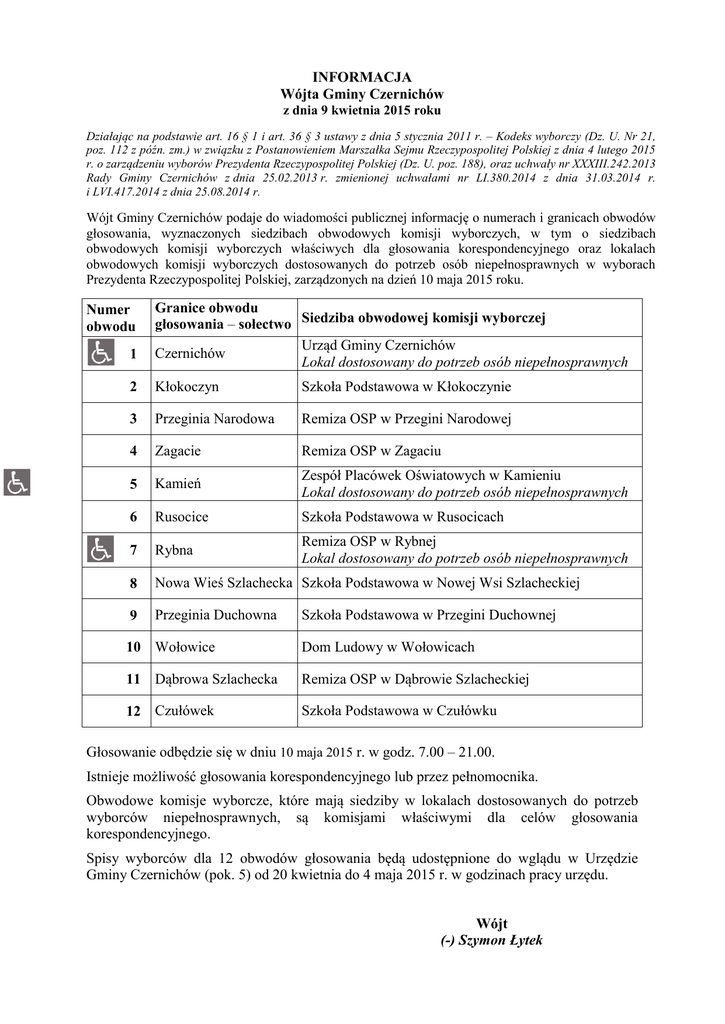 INFORMACJA
Wójta Gminy Czernichów
z dnia 9 kwietnia 2015 roku

Działając na podstawie art. 16 § 1 i art. 36 § 3 ustawy z dnia 5 stycznia 2011 r. – Kodeks wyborczy (Dz. U. Nr 21, poz. 112 z późn. zm.) w związku z Postanowieniem Marszałka Sejmu Rzeczypospolitej Polskiej z dnia 4 lutego 2015 r. o zarządzeniu wyborów Prezydenta Rzeczypospolitej Polskiej (Dz. U. poz. 188), oraz uchwały nr XXXIII.242.2013 Rady Gminy Czernichów z dnia 25.02.2013 r. zmienionej uchwałami nr LI.380.2014 z dnia 31.03.2014 r. i LVI.417.2014 z dnia 25.08.2014 r.

Wójt Gminy Czernichów podaje do wiadomości publicznej informację o numerach i granicach obwodów głosowania, wyznaczonych siedzibach obwodowych komisji wyborczych, w tym o siedzibach obwodowych komisji wyborczych właściwych dla głosowania korespondencyjnego oraz lokalach obwodowych komisji wyborczych dostosowanych do potrzeb osób niepełnosprawnych w wyborach Prezydenta Rzeczypospolitej Polskiej, zarządzonych na dzień 10 maja 2015 roku.

| Numer obwodu | Granice obwodu głosowania – sołectwo | Siedziba obwodowej komisji wyborczej |
|---|---|---|
| 1 | Czernichów | Urząd Gminy Czernichów Lokal dostosowany do potrzeb osób niepełnosprawnych |
| 2 | Kłokoczyn | Szkoła Podstawowa w Kłokoczynie |
| 3 | Przeginia Narodowa | Remiza OSP w Przegini Narodowej |
| 4 | Zagacie | Remiza OSP w Zagaciu |
| 5 | Kamień | Zespół Placówek Oświatowych w Kamieniu Lokal dostosowany do potrzeb osób niepełnosprawnych |
| 6 | Rusocice | Szkoła Podstawowa w Rusocicach |
| 7 | Rybna | Remiza OSP w Rybnej Lokal dostosowany do potrzeb osób niepełnosprawnych |
| 8 | Nowa Wieś Szlachecka | Szkoła Podstawowa w Nowej Wsi Szlacheckiej |
| 9 | Przeginia Duchowna | Szkoła Podstawowa w Przegini Duchownej |
| 10 | Wołowice | Dom Ludowy w Wołowicach |
| 11 | Dąbrowa Szlachecka | Remiza OSP w Dąbrowie Szlacheckiej |
| 12 | Czułówek | Szkoła Podstawowa w Czułówku |

Głosowanie odbędzie się w dniu 10 maja 2015 r. w godz. 7.00 – 21.00.

Istnieje możliwość głosowania korespondencyjnego lub przez pełnomocnika.

Obwodowe komisje wyborcze, które mają siedziby w lokalach dostosowanych do potrzeb wyborców niepełnosprawnych, są komisjami właściwymi dla celów głosowania korespondencyjnego.

Spisy wyborców dla 12 obwodów głosowania będą udostępnione do wglądu w Urzędzie Gminy Czernichów (pok. 5) od 20 kwietnia do 4 maja 2015 r. w godzinach pracy urzędu.

Wójt
(-) Szymon Łytek